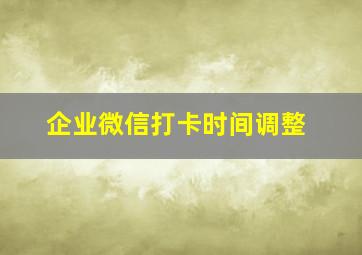 企业微信打卡时间调整